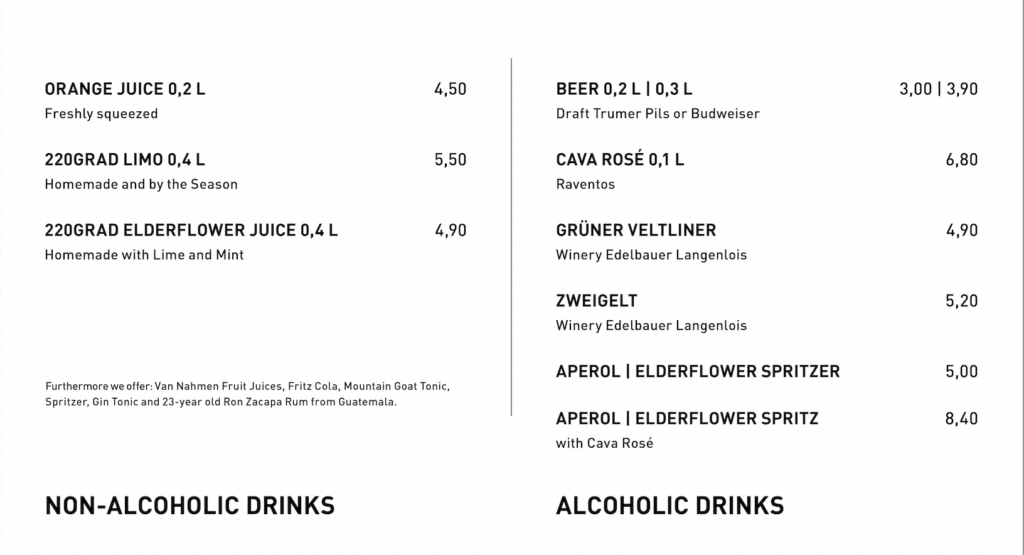 ORANGE JUICE 0,2 L 4,50
Freshly squeezed

220GRAD LIMO 0,4 L 5,50
Homemade and by the Season

220GRAD ELDERFLOWER JUICE 0,4 L 4,90
Homemade with Lime and Mint

Furthermore we offer: Van Nahmen Fruit Juices, Fritz Cola, Mountain Goat Tonic, Spritzer, Gin Tonic and 23-year old Ron Zacapa Rum from Guatemala.

NON-ALCOHOLIC DRINKS

BEER 0,2 L | 0,3 L 3,00 | 3,90
Draft Trumer Pils or Budweiser

CAVA ROSÉ 0,1 L 6,80
Raventos

GRÜNER VELTLINER 4,90
Winery Edelbauer Langenlois

ZWEIGELT 5,20
Winery Edelbauer Langenlois

APEROL | ELDERFLOWER SPRITZER 5,00

APEROL | ELDERFLOWER SPRITZ 8,40
with Cava Rosé

ALCOHOLIC DRINKS